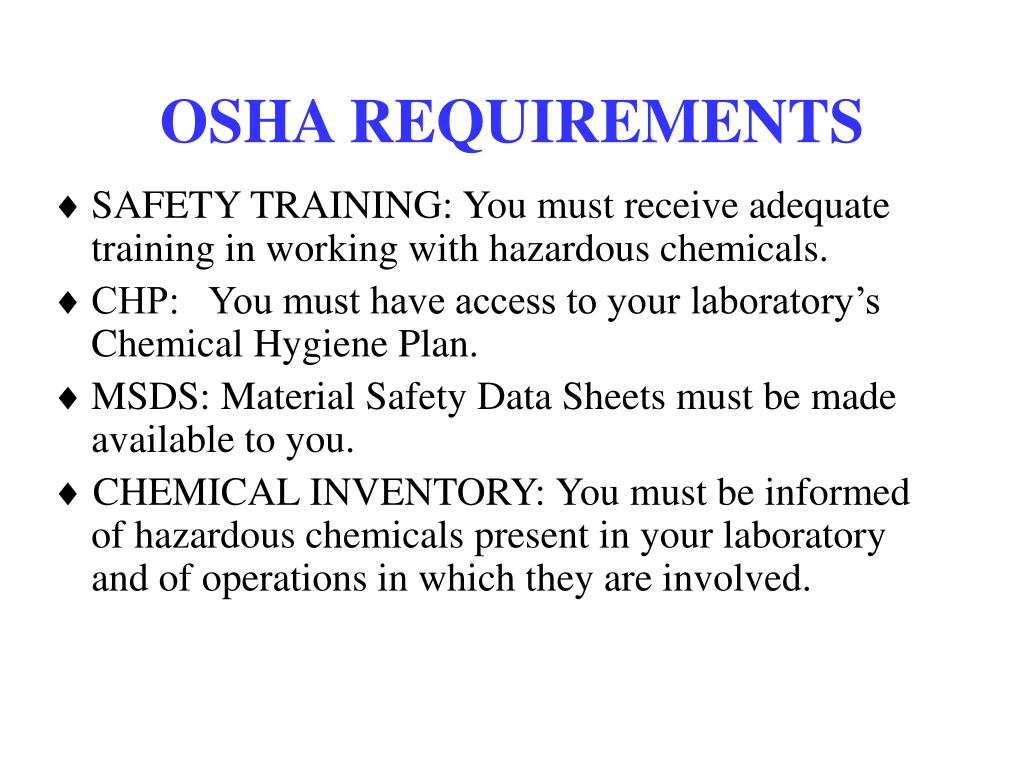 OSHA REQUIREMENTS

♦ SAFETY TRAINING: You must receive adequate training in working with hazardous chemicals.

♦ CHP: You must have access to your laboratory's Chemical Hygiene Plan.

♦ MSDS: Material Safety Data Sheets must be made available to you.

♦ CHEMICAL INVENTORY: You must be informed of hazardous chemicals present in your laboratory and of operations in which they are involved.